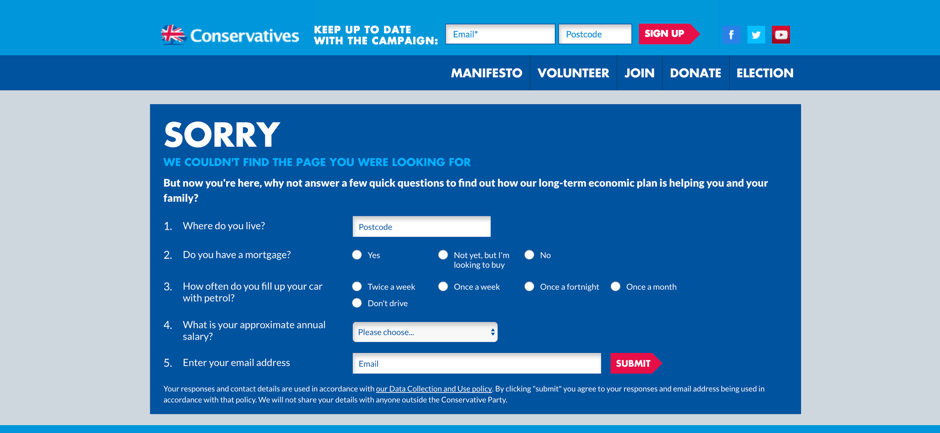 Conservatives

KEEP UP TO DATE WITH THE CAMPAIGN:

Email*

Postcode

SIGN UP

MANIFESTO VOLUNTEER JOIN DONATE ELECTION

SORRY

WE COULDN'T FIND THE PAGE YOU WERE LOOKING FOR

But now you're here, why not answer a few quick questions to find out how our long-term economic plan is helping you and your family?

1. Where do you live?

Postcode

2. Do you have a mortgage?

Yes

Not yet, but I'm looking to buy

No

3. How often do you fill up your car with petrol?

Twice a week

Once a week

Once a fortnight

Once a month

Don't drive

4. What is your approximate annual salary?

Please choose...

5. Enter your email address

Email

SUBMIT

Your responses and contact details are used in accordance with our Data Collection and Use policy. By clicking "submit" you agree to your responses and email address being used in accordance with that policy. We will not share your details with anyone outside the Conservative Party.